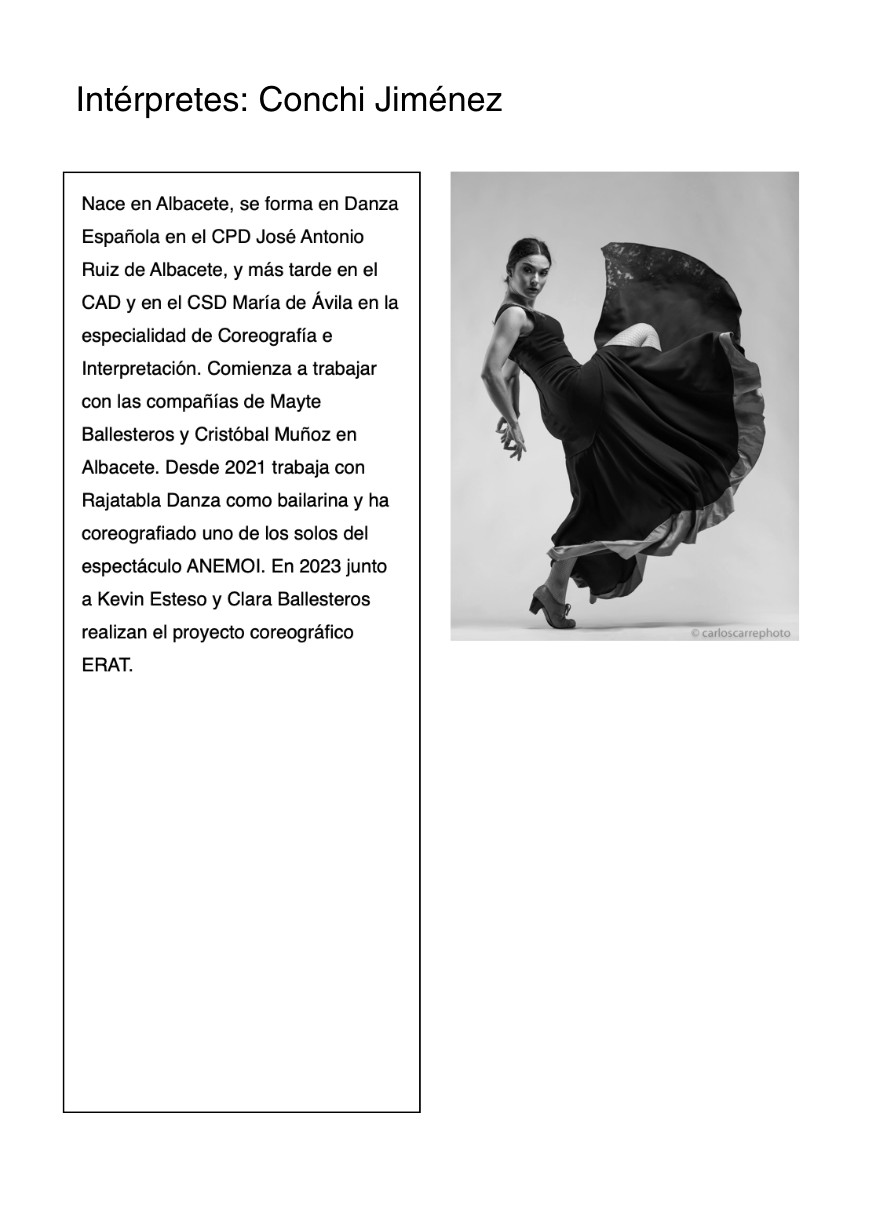 Intérpretes: Conchi Jiménez

Nace en Albacete, se forma en Danza Española en el CPD José Antonio Ruiz de Albacete, y más tarde en el CAD y en el CSD María de Ávila en la especialidad de Coreografía e Interpretación. Comienza a trabajar con las compañías de Mayte Ballesteros y Cristóbal Muñoz en Albacete. Desde 2021 trabaja con Rajatabla Danza como bailarina y ha coreografiado uno de los solos del espectáculo ANEMOI. En 2023 junto a Kevin Esteso y Clara Ballesteros realizan el proyecto coreográfico ERAT.

© carloscarrephoto